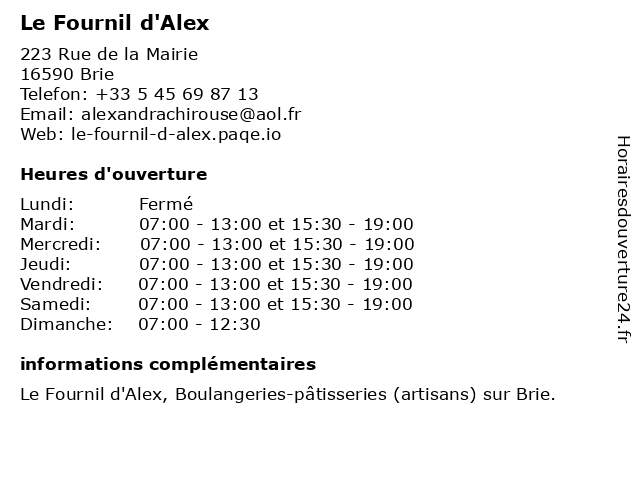 Le Fournil d'Alex

223 Rue de la Mairie
16590 Brie
Telefon: +33 5 45 69 87 13
Email: alexandrachirouse@aol.fr
Web: le-fournil-d-alex.paqe.io

Heures d'ouverture

| Lundi: | Fermé |
|---|---|
| Mardi: | 07:00 - 13:00 et 15:30 - 19:00 |
| Mercredi: | 07:00 - 13:00 et 15:30 - 19:00 |
| Jeudi: | 07:00 - 13:00 et 15:30 - 19:00 |
| Vendredi: | 07:00 - 13:00 et 15:30 - 19:00 |
| Samedi: | 07:00 - 13:00 et 15:30 - 19:00 |
| Dimanche: | 07:00 - 12:30 |

informations complémentaires

Le Fournil d'Alex, Boulangeries-pâtisseries (artisans) sur Brie.

Horairesdouverture24.fr